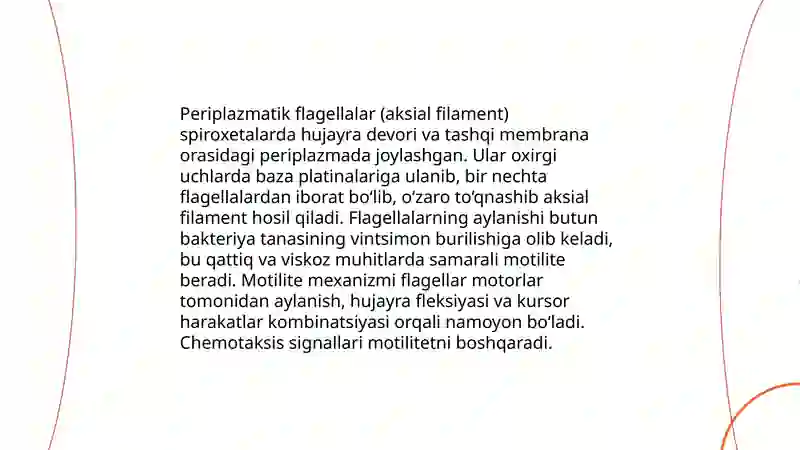 Periplazmatik flagellalar (aksial filament) spiroxetalarda hujayra devori va tashqi membrana orasidagi periplazmada joylashgan. Ular oxirgi uchlarda baza platinalariga ulanib, bir nechta flagellalardan iborat bo‘lib, o‘zaro to‘qnashib aksial filament hosil qiladi. Flagellalarning aylanishi butun bakteriya tanasining vintsimon burilishiga olib keladi, bu qattiq va viskoz muhitlarda samarali motilite beradi. Motilite mexanizmi flagellar motorlar tomonidan aylanish, hujayra fleksiyasi va kursor harakatlar kombinatsiyasi orqali namoyon bo‘ladi. Chemotaksis signallari motilitetni boshqaradi.